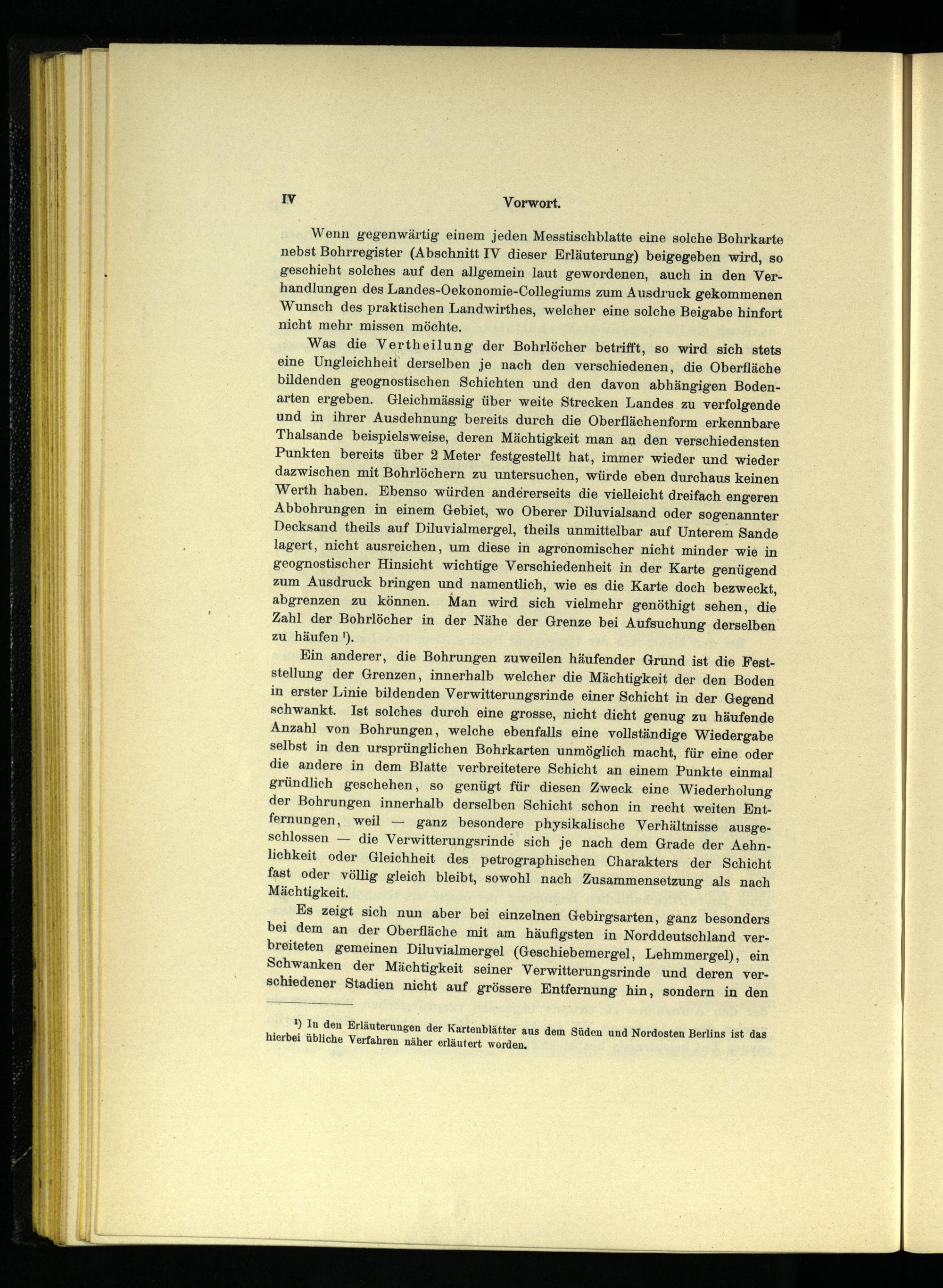 IV

Vorwort.

Wenn gegenwärtig einem jeden Messtischblatte eine solche Bohrkarte nebst Bohrregister (Abschnitt IV dieser Erläuterung) beigegeben wird, so geschieht solches auf den allgemein laut gewordenen, auch in den Verhandlungen des Landes-Oekonomie-Collegiums zum Ausdruck gekommenen Wunsch des praktischen Landwirthes, welcher eine solche Beigabe hinfort nicht mehr missen möchte.

Was die Vertheilung der Bohrlöcher betrifft, so wird sich stets eine Ungleichheit derselben je nach den verschiedenen, die Oberfläche bildenden geognostischen Schichten und den davon abhängigen Bodenarten ergeben. Gleichmässig über weite Strecken Landes zu verfolgende und in ihrer Ausdehnung bereits durch die Oberflächenform erkennbare Thalsande beispielsweise, deren Mächtigkeit man an den verschiedensten Punkten bereits über 2 Meter festgestellt hat, immer wieder und wieder dazwischen mit Bohrlöchern zu untersuchen, würde eben durchaus keinen Werth haben. Ebenso würden andererseits die vielleicht dreifach engeren Abbohrungen in einem Gebiet, wo Oberer Diluvialsand oder sogenannter Decksand theils auf Diluvialmergel, theils unmittelbar auf Unterem Sande lagert, nicht ausreichen, um diese in agronomischer nicht minder wie in geognostischer Hinsicht wichtige Verschiedenheit in der Karte genügend zum Ausdruck bringen und namentlich, wie es die Karte doch bezweckt, abgrenzen zu können. Man wird sich vielmehr genöthigt sehen, die Zahl der Bohrlöcher in der Nähe der Grenze bei Aufsuchung derselben zu häufen ¹).

Ein anderer, die Bohrungen zuweilen häufender Grund ist die Feststellung der Grenzen, innerhalb welcher die Mächtigkeit der den Boden in erster Linie bildenden Verwitterungsrinde einer Schicht in der Gegend schwankt. Ist solches durch eine grosse, nicht dicht genug zu häufende Anzahl von Bohrungen, welche ebenfalls eine vollständige Wiedergabe selbst in den ursprünglichen Bohrkarten unmöglich macht, für eine oder die andere in dem Blatte verbreitetere Schicht an einem Punkte einmal gründlich geschehen, so genügt für diesen Zweck eine Wiederholung der Bohrungen innerhalb derselben Schicht schon in recht weiten Entfernungen, weil — ganz besondere physikalische Verhältnisse ausgeschlossen — die Verwitterungsrinde sich je nach dem Grade der Aehnlichkeit oder Gleichheit des petrographischen Charakters der Schicht fast oder völlig gleich bleibt, sowohl nach Zusammensetzung als nach Mächtigkeit.

Es zeigt sich nun aber bei einzelnen Gebirgsarten, ganz besonders bei dem an der Oberfläche mit am häufigsten in Norddeutschland verbreiteten gemeinen Diluvialmergel (Geschiebemergel, Lehmmergel), ein Schwanken der Mächtigkeit seiner Verwitterungsrinde und deren verschiedener Stadien nicht auf grössere Entfernung hin, sondern in den

¹) In den Erläuterungen der Kartenblätter aus dem Süden und Nordosten Berlins ist das hierbei übliche Verfahren näher erläutert worden.